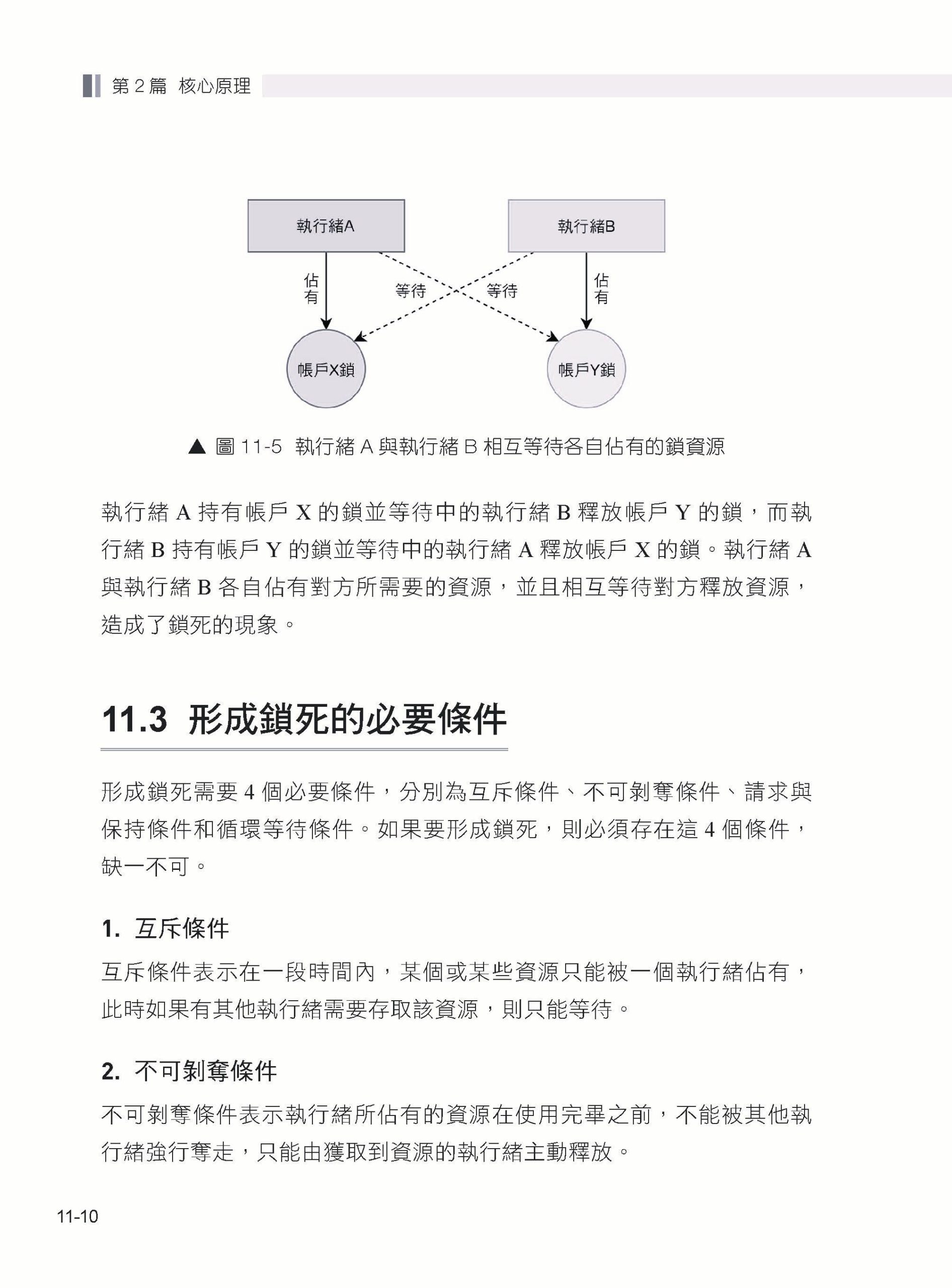 第 2 篇 核心原理

執行緒A

執行緒B

佔有

等待

等待

佔有

帳戶X鎖

帳戶Y鎖

▲ 圖 11-5 執行緒 A 與執行緒 B 相互等待各自佔有的鎖資源

執行緒 A 持有帳戶 X 的鎖並等待中的執行緒 B 釋放帳戶 Y 的鎖，而執行緒 B 持有帳戶 Y 的鎖並等待中的執行緒 A 釋放帳戶 X 的鎖。執行緒 A 與執行緒 B 各自佔有對方所需要的資源，並且相互等待對方釋放資源，造成了鎖死的現象。

11.3 形成鎖死的必要條件

形成鎖死需要 4 個必要條件，分別為互斥條件、不可剝奪條件、請求與保持條件和循環等待條件。如果要形成鎖死，則必須存在這 4 個條件，缺一不可。

1. 互斥條件

互斥條件表示在一段時間內，某個或某些資源只能被一個執行緒佔有，此時如果有其他執行緒需要存取該資源，則只能等待。

2. 不可剝奪條件

不可剝奪條件表示執行緒所佔有的資源在使用完畢之前，不能被其他執行緒強行奪走，只能由獲取到資源的執行緒主動釋放。

11-10